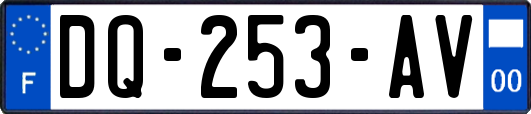 F

DQ-253-AV

00